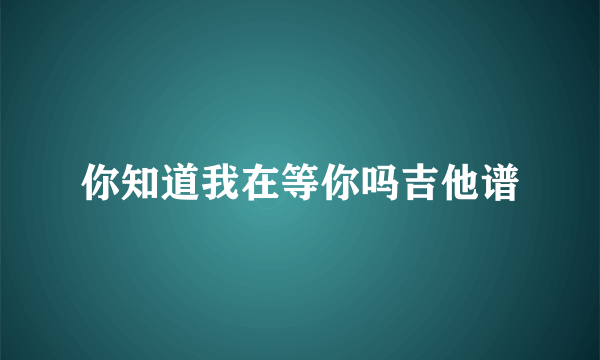 你知道我在等你吗吉他谱